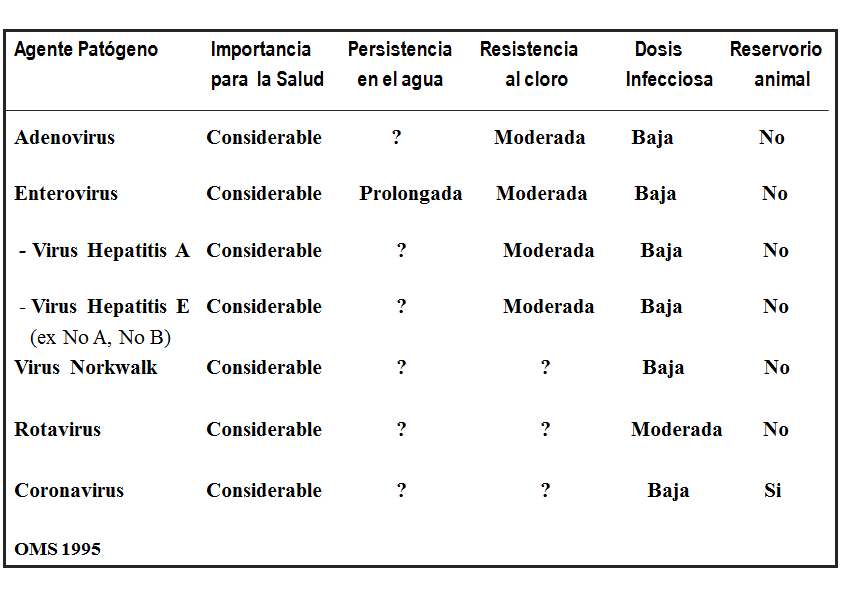 | Agente Patógeno | Importancia para la Salud | Persistencia en el agua | Resistencia al cloro | Dosis Infecciosa | Reservorio animal |
|---|---|---|---|---|---|
| Adenovirus | Considerable | ? | Moderada | Baja | No |
| Enterovirus | Considerable | Prolongada | Moderada | Baja | No |
| - Virus Hepatitis A | Considerable | ? | Moderada | Baja | No |
| - Virus Hepatitis E (ex No A, No B) | Considerable | ? | Moderada | Baja | No |
| Virus Norkwalk | Considerable | ? | ? | Baja | No |
| Rotavirus | Considerable | ? | ? | Moderada | No |
| Coronavirus | Considerable | ? | ? | Baja | Si |

OMS 1995